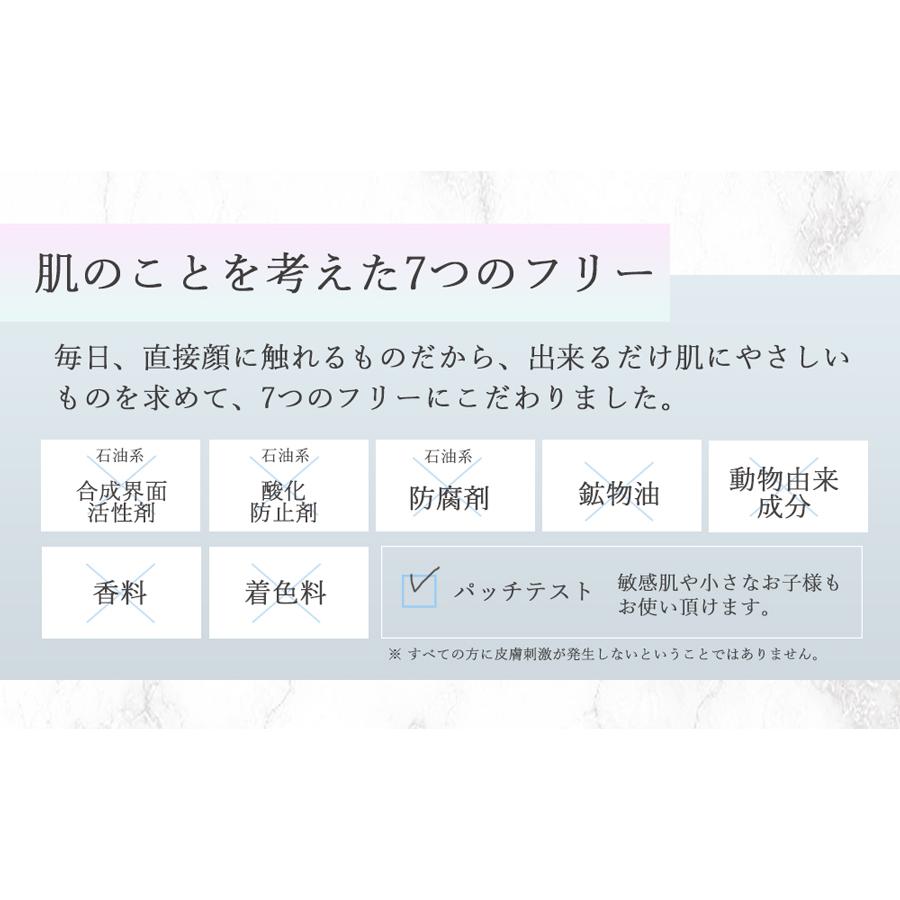 肌のことを考えた7つのフリー

毎日、直接顔に触れるものだから、出来るだけ肌にやさしいものを求めて、7つのフリーにこだわりました。

石油系
合成界面活性剤

石油系
酸化防止剤

石油系
防腐剤

鉱物油

動物由来成分

香料

着色料

パッチテスト

敏感肌や小さなお子様もお使い頂けます。

※ すべての方に皮膚刺激が発生しないということではありません。